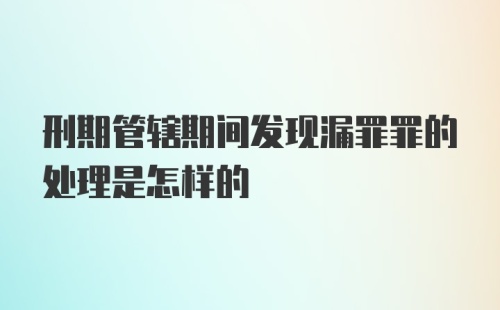 刑期管辖期间发现漏罪罪的处理是怎样的